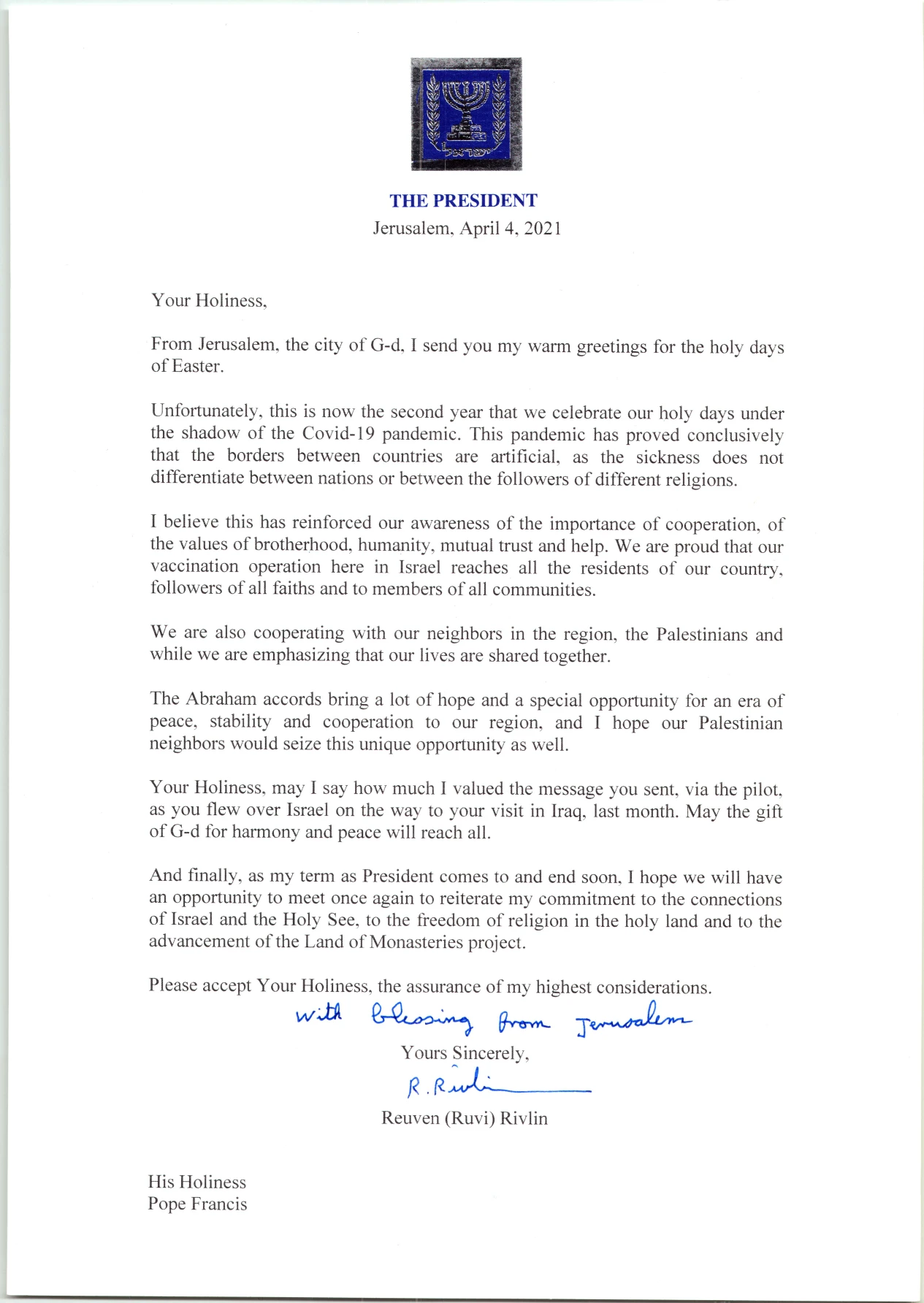 ישראל

THE PRESIDENT
Jerusalem, April 4, 2021

Your Holiness,

From Jerusalem, the city of G-d, I send you my warm greetings for the holy days of Easter.

Unfortunately, this is now the second year that we celebrate our holy days under the shadow of the Covid-19 pandemic. This pandemic has proved conclusively that the borders between countries are artificial, as the sickness does not differentiate between nations or between the followers of different religions.

I believe this has reinforced our awareness of the importance of cooperation, of the values of brotherhood, humanity, mutual trust and help. We are proud that our vaccination operation here in Israel reaches all the residents of our country, followers of all faiths and to members of all communities.

We are also cooperating with our neighbors in the region, the Palestinians and while we are emphasizing that our lives are shared together.

The Abraham accords bring a lot of hope and a special opportunity for an era of peace, stability and cooperation to our region, and I hope our Palestinian neighbors would seize this unique opportunity as well.

Your Holiness, may I say how much I valued the message you sent, via the pilot, as you flew over Israel on the way to your visit in Iraq, last month. May the gift of G-d for harmony and peace will reach all.

And finally, as my term as President comes to and end soon, I hope we will have an opportunity to meet once again to reiterate my commitment to the connections of Israel and the Holy See, to the freedom of religion in the holy land and to the advancement of the Land of Monasteries project.

Please accept Your Holiness, the assurance of my highest considerations.

with blessing from Jerusalem

Yours Sincerely,

R. Rivlin

Reuven (Ruvi) Rivlin

His Holiness
Pope Francis